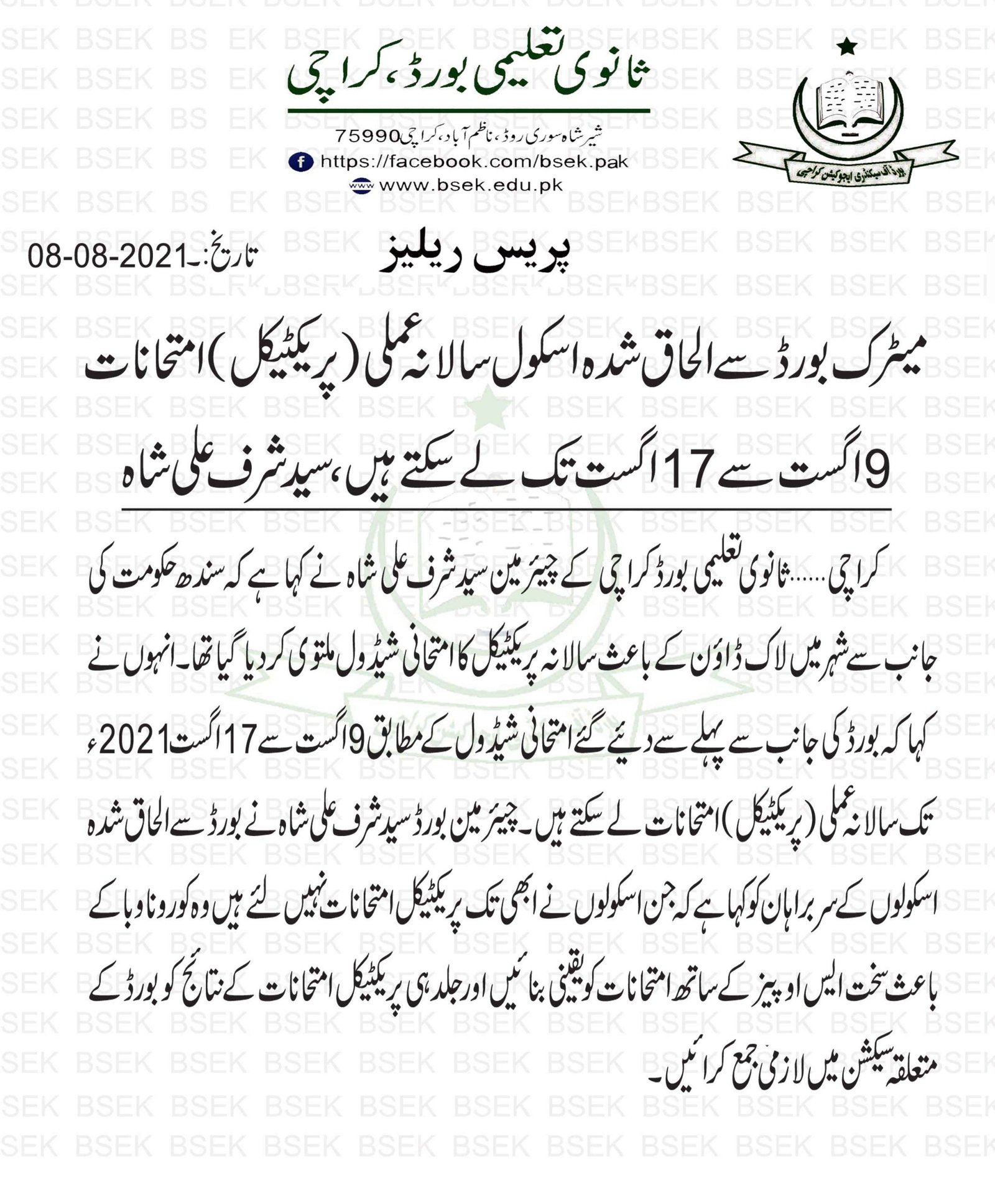 ثانوی تعلیمی بورڈ، کراچی

شیر شاہ سوری روڈ، ناظم آباد، کراچی 75990
https://facebook.com/bsek.pak
www.bsek.edu.pk

بورڈ آف سیکنڈری ایجوکیشن کراچی

پریس ریلیز

تاریخ:۔ 08-08-2021

میٹرک بورڈ سے الحاق شدہ اسکول سالانہ عملی (پریکٹیکل) امتحانات 9 اگست سے 17 اگست تک لے سکتے ہیں، سید شرف علی شاہ

کراچی......ثانوی تعلیمی بورڈ کراچی کے چیئرمین سید شرف علی شاہ نے کہا ہے کہ سندھ حکومت کی جانب سے شہر میں لاک ڈاؤن کے باعث سالانہ پریکٹیکل کا امتحانی شیڈول ملتوی کر دیا گیا تھا۔ انہوں نے کہا کہ بورڈ کی جانب سے پہلے سے دیئے گئے امتحانی شیڈول کے مطابق 9 اگست سے 17 اگست 2021ء تک سالانہ عملی (پریکٹیکل) امتحانات لے سکتے ہیں۔ چیئرمین بورڈ سید شرف علی شاہ نے بورڈ سے الحاق شدہ اسکولوں کے سربراہان کو کہا ہے کہ جن اسکولوں نے ابھی تک پریکٹیکل امتحانات نہیں لئے ہیں وہ کورونا وبا کے باعث سخت ایس او پیز کے ساتھ امتحانات کو یقینی بنائیں اور جلد ہی پریکٹیکل امتحانات کے نتائج کو بورڈ کے متعلقہ سیکشن میں لازمی جمع کرائیں۔